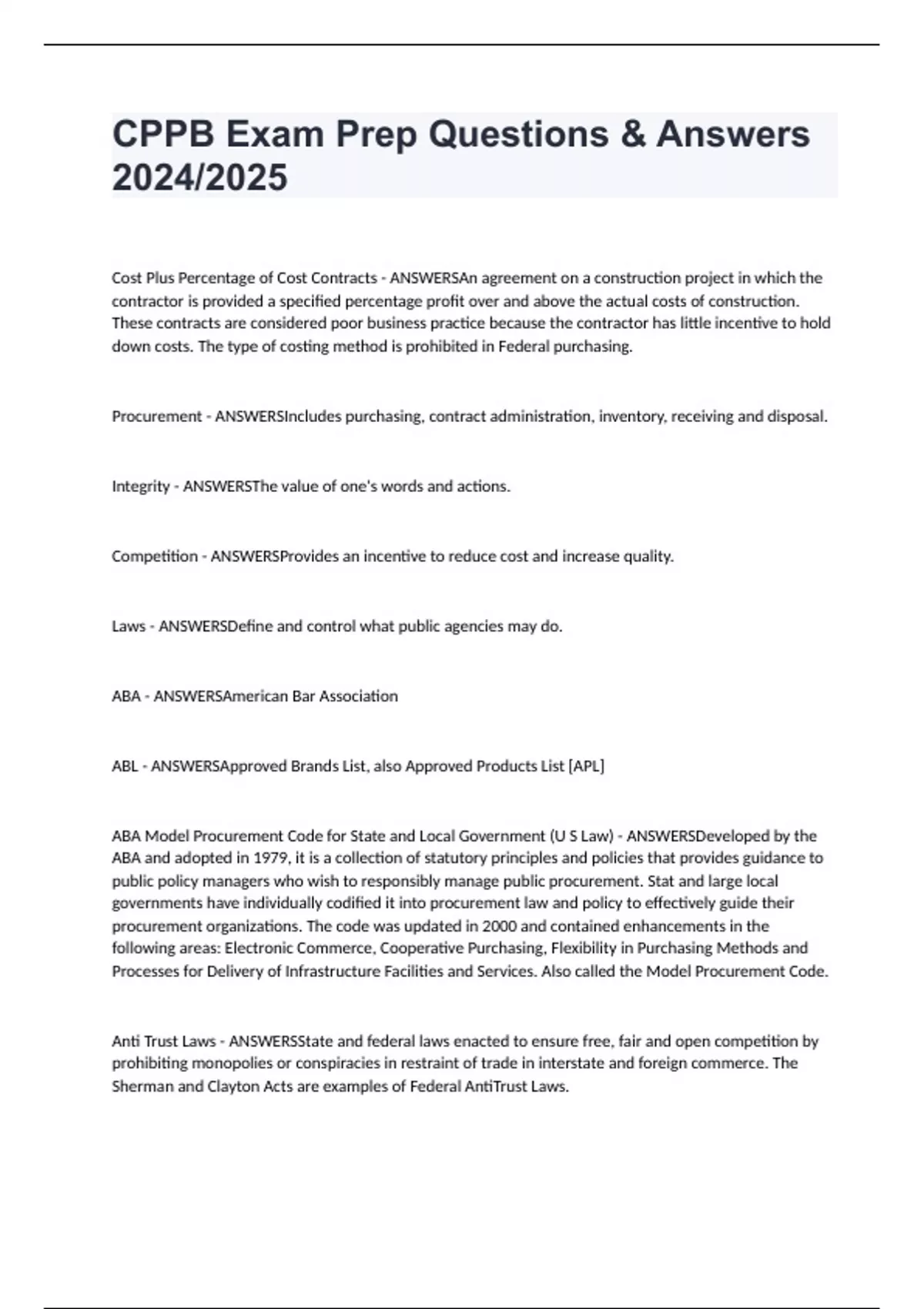 CPPB Exam Prep Questions & Answers 2024/2025

Cost Plus Percentage of Cost Contracts - ANSWERSAn agreement on a construction project in which the contractor is provided a specified percentage profit over and above the actual costs of construction. These contracts are considered poor business practice because the contractor has little incentive to hold down costs. The type of costing method is prohibited in Federal purchasing.

Procurement - ANSWERSIncludes purchasing, contract administration, inventory, receiving and disposal.

Integrity - ANSWERSThe value of one's words and actions.

Competition - ANSWERSProvides an incentive to reduce cost and increase quality.

Laws - ANSWERSDefine and control what public agencies may do.

ABA - ANSWERSAmerican Bar Association

ABL - ANSWERSApproved Brands List, also Approved Products List [APL]

ABA Model Procurement Code for State and Local Government (U S Law) - ANSWERSDeveloped by the ABA and adopted in 1979, it is a collection of statutory principles and policies that provides guidance to public policy managers who wish to responsibly manage public procurement. Stat and large local governments have individually codified it into procurement law and policy to effectively guide their procurement organizations. The code was updated in 2000 and contained enhancements in the following areas: Electronic Commerce, Cooperative Purchasing, Flexibility in Purchasing Methods and Processes for Delivery of Infrastructure Facilities and Services. Also called the Model Procurement Code.

Anti Trust Laws - ANSWERSState and federal laws enacted to ensure free, fair and open competition by prohibiting monopolies or conspiracies in restraint of trade in interstate and foreign commerce. The Sherman and Clayton Acts are examples of Federal AntiTrust Laws.